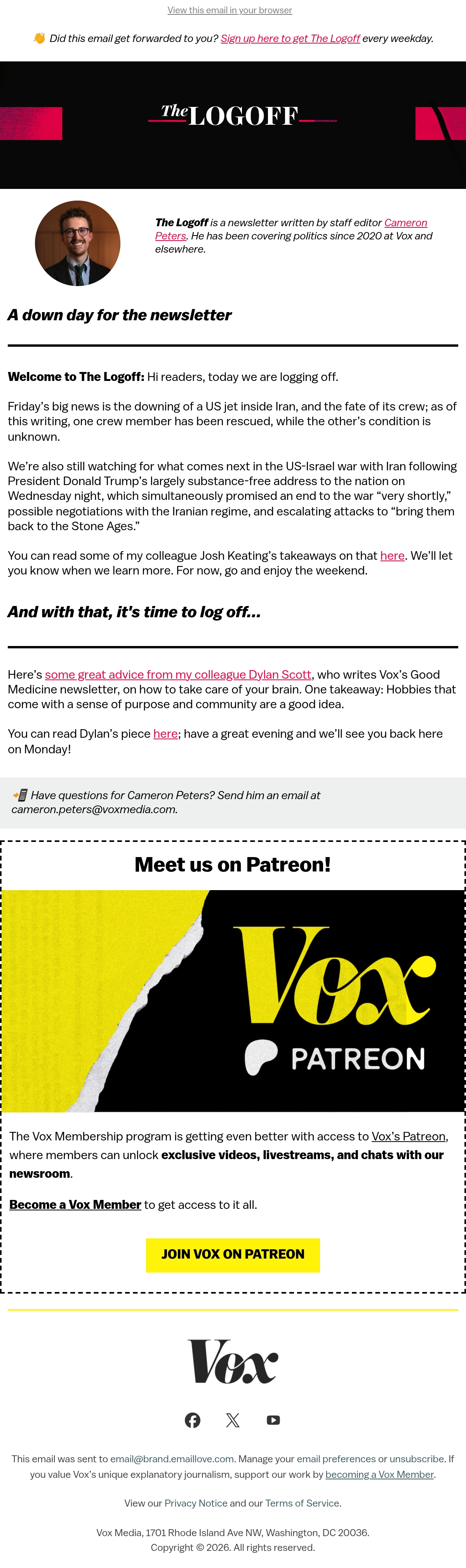 View this email in your browser

👋 Did this email get forwarded to you? Sign up here to get The Logoff every weekday.

The LOGOFF

The Logoff is a newsletter written by staff editor Cameron Peters. He has been covering politics since 2020 at Vox and elsewhere.

A down day for the newsletter

Welcome to The Logoff: Hi readers, today we are logging off.

Friday's big news is the downing of a US jet inside Iran, and the fate of its crew; as of this writing, one crew member has been rescued, while the other's condition is unknown.

We're also still watching for what comes next in the US-Israel war with Iran following President Donald Trump's largely substance-free address to the nation on Wednesday night, which simultaneously promised an end to the war "very shortly," possible negotiations with the Iranian regime, and escalating attacks to "bring them back to the Stone Ages."

You can read some of my colleague Josh Keating's takeaways on that here. We'll let you know when we learn more. For now, go and enjoy the weekend.

And with that, it's time to log off...

Here's some great advice from my colleague Dylan Scott, who writes Vox's Good Medicine newsletter, on how to take care of your brain. One takeaway: Hobbies that come with a sense of purpose and community are a good idea.

You can read Dylan's piece here; have a great evening and we'll see you back here on Monday!

📲 Have questions for Cameron Peters? Send him an email at cameron.peters@voxmedia.com.

Meet us on Patreon!

Vox PATREON

The Vox Membership program is getting even better with access to Vox's Patreon, where members can unlock exclusive videos, livestreams, and chats with our newsroom.

Become a Vox Member to get access to it all.

JOIN VOX ON PATREON

Vox

This email was sent to email@brand.emaillove.com. Manage your email preferences or unsubscribe. If you value Vox's unique explanatory journalism, support our work by becoming a Vox Member.

View our Privacy Notice and our Terms of Service.

Vox Media, 1701 Rhode Island Ave NW, Washington, DC 20036.
Copyright © 2026. All rights reserved.